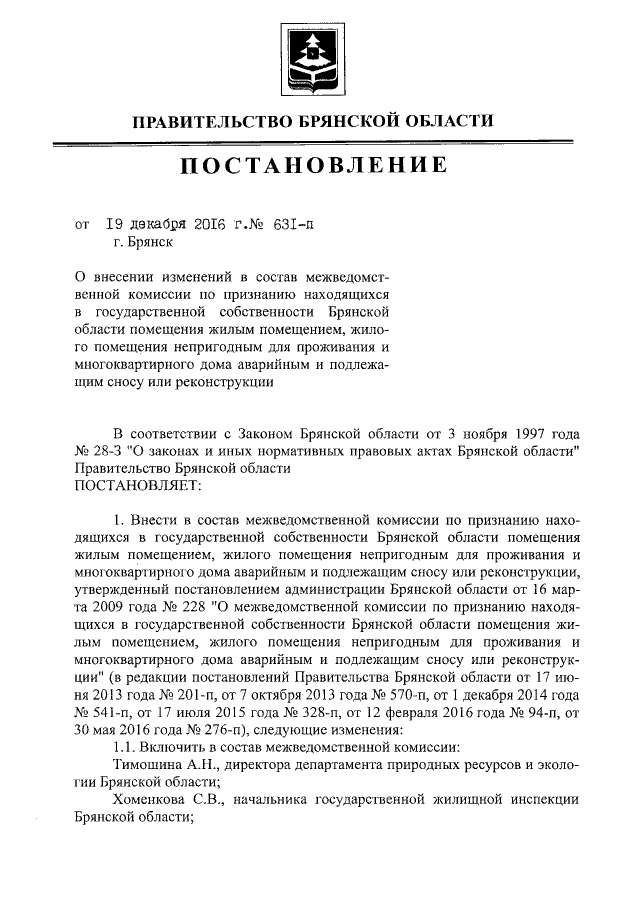 ПРАВИТЕЛЬСТВО БРЯНСКОЙ ОБЛАСТИ

ПОСТАНОВЛЕНИЕ

от 19 декабря 2016 г.№ 631-п
г. Брянск

О внесении изменений в состав межведомственной комиссии по признанию находящихся в государственной собственности Брянской области помещения жилым помещением, жилого помещения непригодным для проживания и многоквартирного дома аварийным и подлежащим сносу или реконструкции

В соответствии с Законом Брянской области от 3 ноября 1997 года № 28-З "О законах и иных нормативных правовых актах Брянской области" Правительство Брянской области
ПОСТАНОВЛЯЕТ:

1. Внести в состав межведомственной комиссии по признанию находящихся в государственной собственности Брянской области помещения жилым помещением, жилого помещения непригодным для проживания и многоквартирного дома аварийным и подлежащим сносу или реконструкции, утвержденный постановлением администрации Брянской области от 16 марта 2009 года № 228 "О межведомственной комиссии по признанию находящихся в государственной собственности Брянской области помещения жилым помещением, жилого помещения непригодным для проживания и многоквартирного дома аварийным и подлежащим сносу или реконструкции" (в редакции постановлений Правительства Брянской области от 17 июня 2013 года № 201-п, от 7 октября 2013 года № 570-п, от 1 декабря 2014 года № 541-п, от 17 июля 2015 года № 328-п, от 12 февраля 2016 года № 94-п, от 30 мая 2016 года № 276-п), следующие изменения:
1.1. Включить в состав межведомственной комиссии:
Тимошина А.Н., директора департамента природных ресурсов и экологии Брянской области;
Хоменкова С.В., начальника государственной жилищной инспекции Брянской области;